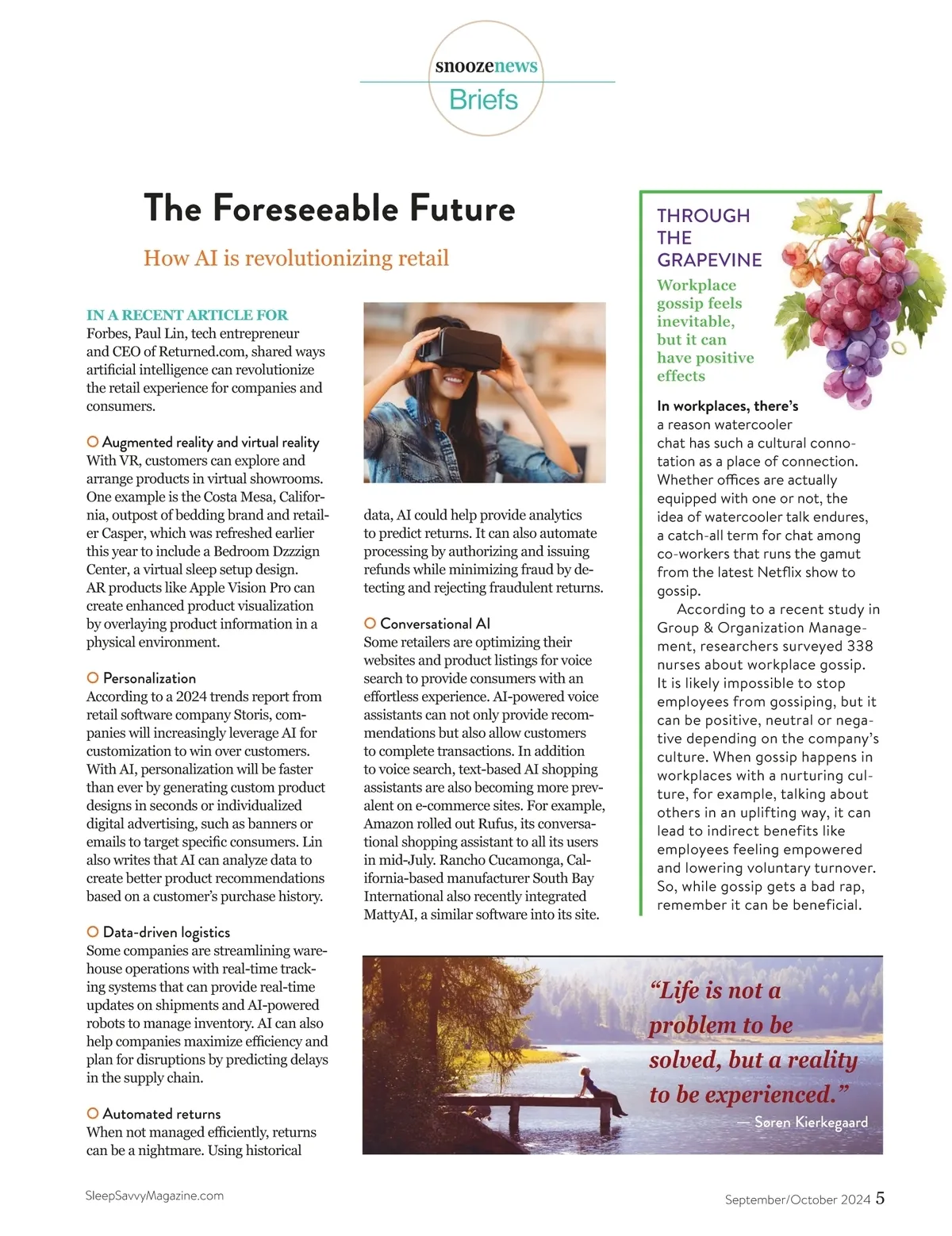 snoozenews
Briefs

The Foreseeable Future

How AI is revolutionizing retail

IN A RECENT ARTICLE FOR Forbes, Paul Lin, tech entrepreneur and CEO of Returned.com, shared ways artificial intelligence can revolutionize the retail experience for companies and consumers.

Augmented reality and virtual reality
With VR, customers can explore and arrange products in virtual showrooms. One example is the Costa Mesa, California, outpost of bedding brand and retailer Casper, which was refreshed earlier this year to include a Bedroom Dzzzign Center, a virtual sleep setup design. AR products like Apple Vision Pro can create enhanced product visualization by overlaying product information in a physical environment.

Personalization
According to a 2024 trends report from retail software company Storis, companies will increasingly leverage AI for customization to win over customers. With AI, personalization will be faster than ever by generating custom product designs in seconds or individualized digital advertising, such as banners or emails to target specific consumers. Lin also writes that AI can analyze data to create better product recommendations based on a customer's purchase history.

Data-driven logistics
Some companies are streamlining warehouse operations with real-time tracking systems that can provide real-time updates on shipments and AI-powered robots to manage inventory. AI can also help companies maximize efficiency and plan for disruptions by predicting delays in the supply chain.

Automated returns
When not managed efficiently, returns can be a nightmare. Using historical data, AI could help provide analytics to predict returns. It can also automate processing by authorizing and issuing refunds while minimizing fraud by detecting and rejecting fraudulent returns.

Conversational AI
Some retailers are optimizing their websites and product listings for voice search to provide consumers with an effortless experience. AI-powered voice assistants can not only provide recommendations but also allow customers to complete transactions. In addition to voice search, text-based AI shopping assistants are also becoming more prevalent on e-commerce sites. For example, Amazon rolled out Rufus, its conversational shopping assistant to all its users in mid-July. Rancho Cucamonga, California-based manufacturer South Bay International also recently integrated MattyAI, a similar software into its site.

THROUGH THE GRAPEVINE

Workplace gossip feels inevitable, but it can have positive effects

In workplaces, there's a reason watercooler chat has such a cultural connotation as a place of connection. Whether offices are actually equipped with one or not, the idea of watercooler talk endures, a catch-all term for chat among co-workers that runs the gamut from the latest Netflix show to gossip.

According to a recent study in Group & Organization Management, researchers surveyed 338 nurses about workplace gossip. It is likely impossible to stop employees from gossiping, but it can be positive, neutral or negative depending on the company's culture. When gossip happens in workplaces with a nurturing culture, for example, talking about others in an uplifting way, it can lead to indirect benefits like employees feeling empowered and lowering voluntary turnover. So, while gossip gets a bad rap, remember it can be beneficial.

"Life is not a problem to be solved, but a reality to be experienced."
— Søren Kierkegaard

SleepSavvyMagazine.com

September/October 2024 5